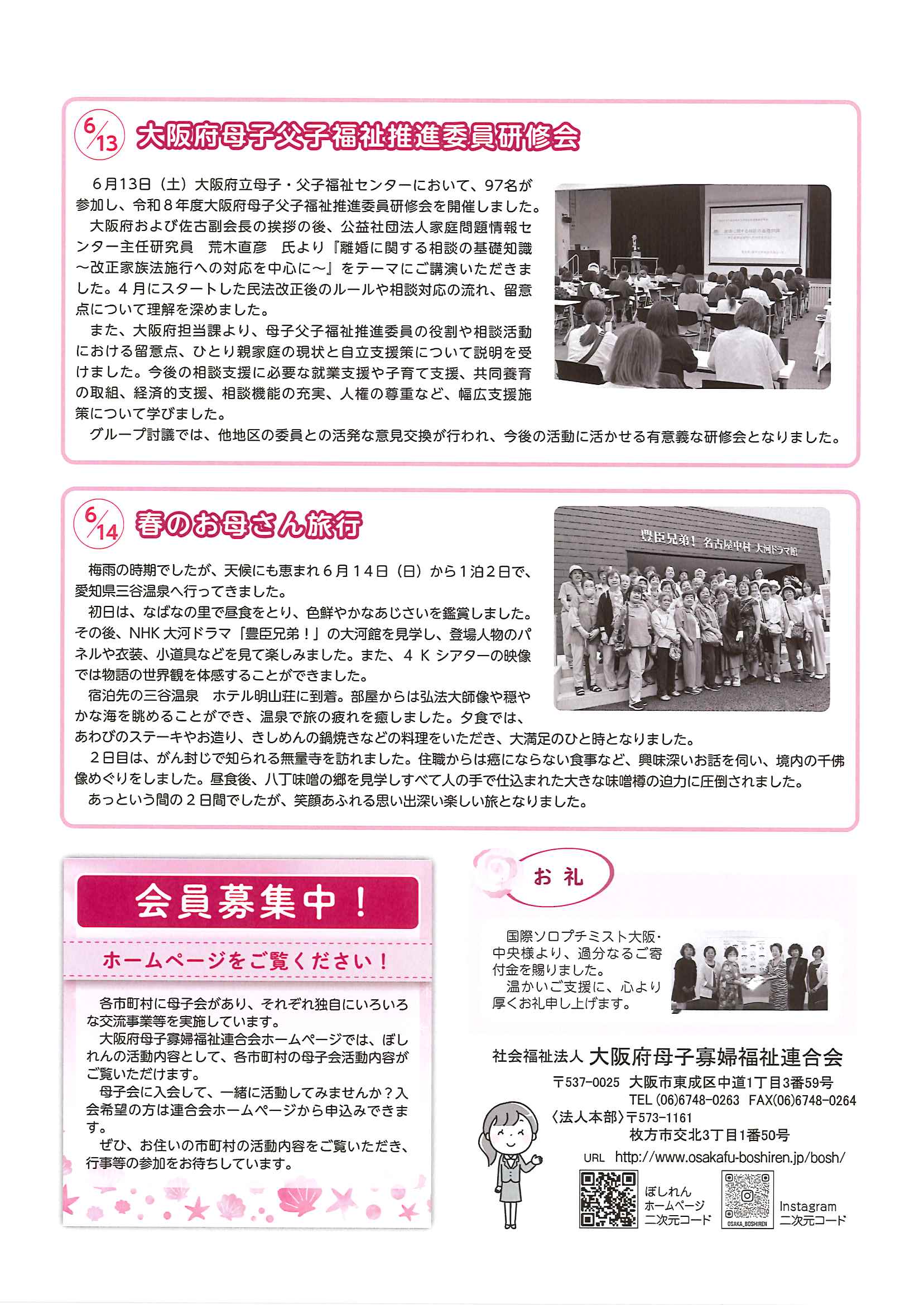 6/13 大阪府母子父子福祉推進委員研修会

6月13日（土）大阪府立母子・父子福祉センターにおいて、97名が参加し、令和８年度大阪府母子父子福祉推進委員研修会を開催しました。

大阪府および佐古副会長の挨拶の後、公益社団法人家庭問題情報センター主任研究員　荒木直彦　氏より『離婚に関する相談の基礎知識～改正家族法施行への対応を中心に～』をテーマにご講演いただきました。４月にスタートした民法改正後のルールや相談対応の流れ、留意点について理解を深めました。

また、大阪府担当課より、母子父子福祉推進委員の役割や相談活動における留意点、ひとり親家庭の現状と自立支援策について説明を受けました。今後の相談支援に必要な就業支援や子育て支援、共同養育の取組、経済的支援、相談機能の充実、人権の尊重など、幅広支援施策について学びました。

グループ討議では、他地区の委員との活発な意見交換が行われ、今後の活動に活かせる有意義な研修会となりました。

6/14 春のお母さん旅行

豊臣兄弟！ 名古屋中村 大河ドラマ館

梅雨の時期でしたが、天候にも恵まれ６月１４日（日）から１泊２日で、愛知県三谷温泉へ行ってきました。

初日は、なばなの里で昼食をとり、色鮮やかなあじさいを鑑賞しました。その後、NHK 大河ドラマ「豊臣兄弟！」の大河館を見学し、登場人物のパネルや衣装、小道具などを見て楽しみました。また、４Ｋシアターの映像では物語の世界観を体感することができました。

宿泊先の三谷温泉　ホテル明山荘に到着。部屋からは弘法大師像や穏やかな海を眺めることができ、温泉で旅の疲れを癒しました。夕食では、あわびのステーキやお造り、きしめんの鍋焼きなどの料理をいただき、大満足のひと時となりました。

２日目は、がん封じで知られる無量寺を訪れました。住職からは癌にならない食事など、興味深いお話を伺い、境内の千佛像めぐりをしました。昼食後、八丁味噌の郷を見学しすべて人の手で仕込まれた大きな味噌樽の迫力に圧倒されました。

あっという間の２日間でしたが、笑顔あふれる思い出深い楽しい旅となりました。

会員募集中！

ホームページをご覧ください！

各市町村に母子会があり、それぞれ独自にいろいろな交流事業等を実施しています。

大阪府母子寡婦福祉連合会ホームページでは、ぼしれんの活動内容として、各市町村の母子会活動内容がご覧いただけます。

母子会に入会して、一緒に活動してみませんか？入会希望の方は連合会ホームページから申込みできます。

ぜひ、お住いの市町村の活動内容をご覧いただき、行事等の参加をお待ちしています。

お礼

国際ソロプチミスト大阪・中央様より、過分なるご寄付金を賜りました。

温かいご支援に、心より厚くお礼申し上げます。

社会福祉法人 大阪府母子寡婦福祉連合会
〒537-0025 大阪市東成区中道1丁目3番59号
TEL (06)6748-0263 FAX(06)6748-0264
〈法人本部〉〒573-1161
枚方市交北3丁目1番50号
URL http://www.osakafu-boshiren.jp/bosh/
ぼしれん ホームページ 二次元コード
OSAKA_BOSHIREN
Instagram 二次元コード